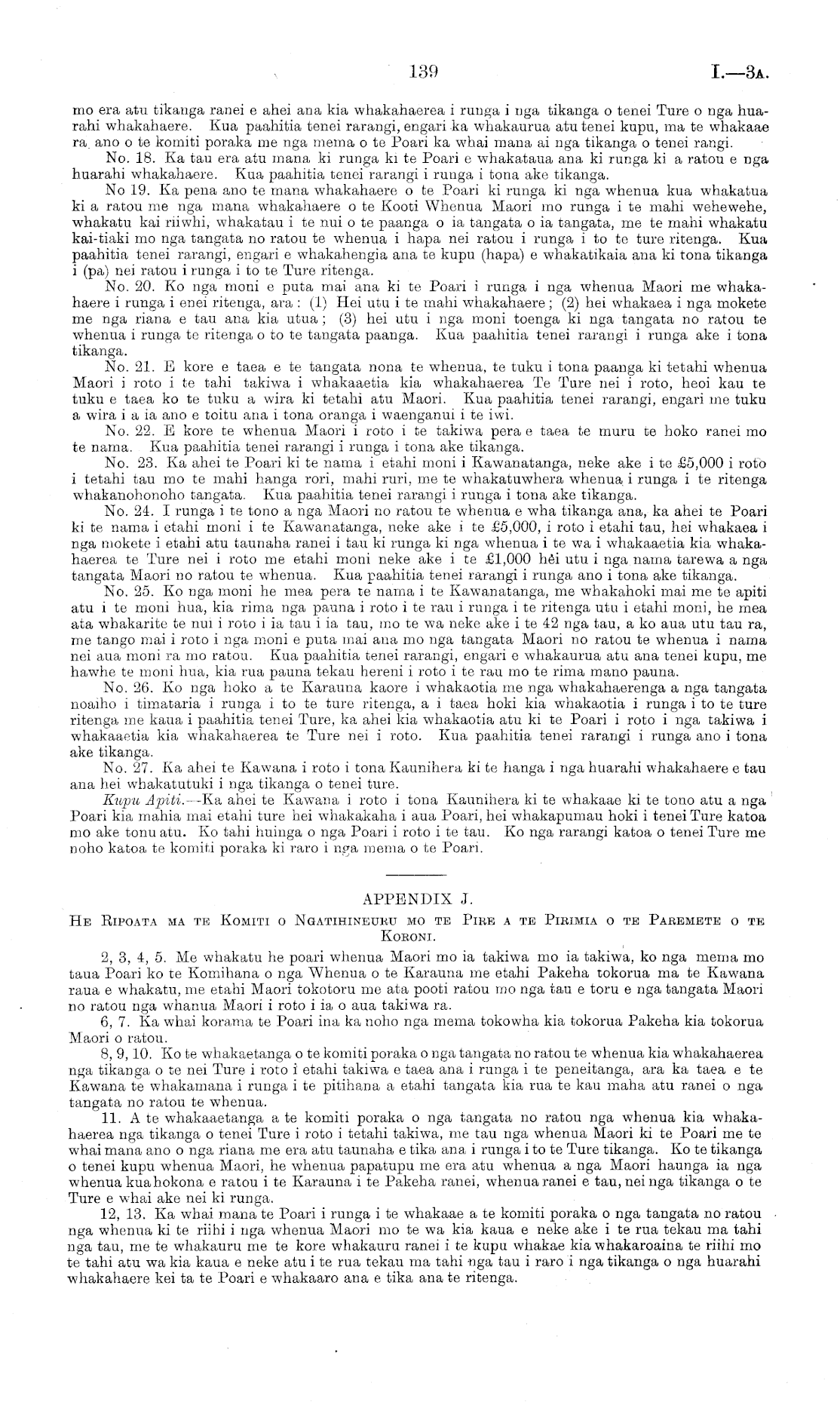 139 I.—3A.

mo era atu tikanga ranei e ahei ana kia whakahaerea i runga i nga tikanga o tenei Ture o nga huarahi whakahaere. Kua paahitia tenei rarangi, engari ka whakaurua atu tenei kupu, ma te whakaae ra ano o te komiti poraka me nga mema o te Poari ka whai mana ai nga tikanga o tenei rangi.

No. 18. Ka tau era atu mana ki runga ki te Poari e whakataua ana ki runga ki a ratou e nga huarahi whakahaere. Kua paahitia tenei rarangi i runga i tona ake tikanga.

No 19. Ka pena ano te mana whakahaere o te Poari ki runga ki nga whenua kua whakatua ki a ratou me nga mana whakahaere o te Kooti Whenua Maori mo runga i te mahi wehewehe, whakatu kai riiwhi, whakatau i te nui o te paanga o ia tangata o ia tangata, me te mahi whakatu kai-tiaki mo nga tangata no ratou te whenua i hapa nei ratou i runga i to te ture ritenga. Kua paahitia tenei rarangi, engari e whakahengia ana te kupu (hapa) e whakatikaia ana ki tona tikanga i (pa) nei ratou i runga i to te Ture ritenga.

No. 20. Ko nga moni e puta mai ana ki te Poari i runga i nga whenua Maori me whakahaere i runga i enei ritenga, ara: (1) Hei utu i te mahi whakahaere; (2) hei whakaea i nga mokete me nga riana e tau ana kia utua; (3) hei utu i nga moni toenga ki nga tangata no ratou te whenua i runga te ritenga o to te tangata paanga. Kua paahitia tenei rarangi i runga ake i tona tikanga.

No. 21. E kore e taea e te tangata nona te whenua, te tuku i tona paanga ki tetahi whenua Maori i roto i te tahi takiwa i whakaaetia kia whakahaerea Te Ture nei i roto, heoi kau te tuku e taea ko te tuku a wira ki tetahi atu Maori. Kua paahitia tenei rarangi, engari me tuku a wira i a ia ano e toitu ana i tona oranga i waenganui i te iwi.

No. 22. E kore te whenua Maori i roto i te takiwa pera e taea te muru te hoko ranei mo te nama. Kua paahitia tenei rarangi i runga i tona ake tikanga.

No. 23. Ka ahei te Poari ki te nama i etahi moni i Kawanatanga, neke ake i te £5,000 i roto i tetahi tau mo te mahi hanga rori, mahi ruri, me te whakatuwhera whenua i runga i te ritenga whakanohonoho tangata. Kua paahitia tenei rarangi i runga i tona ake tikanga.

No. 24. I runga i te tono a nga Maori no ratou te whenua e wha tikanga ana, ka ahei te Poari ki te nama i etahi moni i te Kawanatanga, neke ake i te £5,000, i roto i etahi tau, hei whakaea i nga mokete i etahi atu taunaha ranei i tau ki runga ki nga whenua i te wa i whakaaetia kia whakahaerea te Ture nei i roto me etahi moni neke ake i te £1,000 hei utu i nga nama tarewa a nga tangata Maori no ratou te whenua. Kua paahitia tenei rarangi i runga ano i tona ake tikanga.

No. 25. Ko nga moni he mea pera te nama i te Kawanatanga, me whakahoki mai me te apiti atu i te moni hua, kia rima nga pauna i roto i te rau i runga i te ritenga utu i etahi moni, he mea ata whakarite te nui i roto i ia tau i ia tau, mo te wa neke ake i te 42 nga tau, a ko aua utu tau ra, me tango mai i roto i nga moni e puta mai ana mo nga tangata Maori no ratou te whenua i nama nei aua moni ra mo ratou. Kua paahitia tenei rarangi, engari e whakaurua atu ana tenei kupu, me hawhe te moni hua, kia rua pauna tekau hereni i roto i te rau mo te rima mano pauna.

No. 26. Ko nga hoko a te Karauna kaore i whakaotia me nga whakahaerenga a nga tangata noaiho i timataria i runga i to te ture ritenga, a i taea hoki kia whakaotia i runga i to te ture ritenga me kaua i paahitia tenei Ture, ka ahei kia whakaotia atu ki te Poari i roto i nga takiwa i whakaaetia kia whakahaerea te Ture nei i roto. Kua paahitia tenei rarangi i runga ano i tona ake tikanga.

No. 27. Ka ahei te Kawana i roto i tona Kaunihera ki te hanga i nga huarahi whakahaere e tau ana hei whakatutuki i nga tikanga o tenei ture.

Kupu Apiti.—Ka ahei te Kawana i roto i tona Kaunihera ki te whakaae ki te tono atu a nga Poari kia mahia mai etahi ture hei whakakaha i aua Poari, hei whakapumau hoki i tenei Ture katoa mo ake tonu atu. Ko tahi huinga o nga Poari i roto i te tau. Ko nga rarangi katoa o tenei Ture me noho katoa te komiti poraka ki raro i nga mema o te Poari.

APPENDIX J.

HE RIPOATA MA TE KOMITI O NGATIHINEURU MO TE PIRE A TE PIRIMIA O TE PAREMETE O TE KORONI.

2, 3, 4, 5. Me whakatu he poari whenua Maori mo ia takiwa mo ia takiwa, ko nga mema mo taua Poari ko te Komihana o nga Whenua o te Karauna me etahi Pakeha tokorua ma te Kawana raua e whakatu, me etahi Maori tokotoru me ata pooti ratou mo nga tau e toru e nga tangata Maori no ratou nga whanua Maori i roto i ia o aua takiwa ra.

6, 7. Ka whai korama te Poari ina ka noho nga mema tokowha kia tokorua Pakeha kia tokorua Maori o ratou.

8, 9, 10. Ko te whakaetanga o te komiti poraka o nga tangata no ratou te whenua kia whakahaerea nga tikanga o te nei Ture i roto i etahi takiwa e taea ana i runga i te peneitanga, ara ka taea e te Kawana te whakamana i runga i te pitihana a etahi tangata kia rua te kau maha atu ranei o nga tangata no ratou te whenua.

11. A te whakaaetanga a te komiti poraka o nga tangata no ratou nga whenua kia whakahaerea nga tikanga o tenei Ture i roto i tetahi takiwa, me tau nga whenua Maori ki te Poari me te whai mana ano o nga riana me era atu taunaha e tika ana i runga i to te Ture tikanga. Ko te tikanga o tenei kupu whenua Maori, he whenua papatupu me era atu whenua a nga Maori haunga ia nga whenua kua hokona e ratou i te Karauna i te Pakeha ranei, whenua ranei e tau, nei nga tikanga o te Ture e whai ake nei ki runga.

12, 13. Ka whai mana te Poari i runga i te whakaae a te komiti poraka o nga tangata no ratou nga whenua ki te riihi i nga whenua Maori mo te wa kia kaua e neke ake i te rua tekau ma tahi nga tau, me te whakauru me te kore whakauru ranei i te kupu whakae kia whakaroaina te riihi mo te tahi atu wa kia kaua e neke atu i te rua tekau ma tahi nga tau i raro i nga tikanga o nga huarahi whakahaere kei ta te Poari e whakaaro ana e tika ana te ritenga.